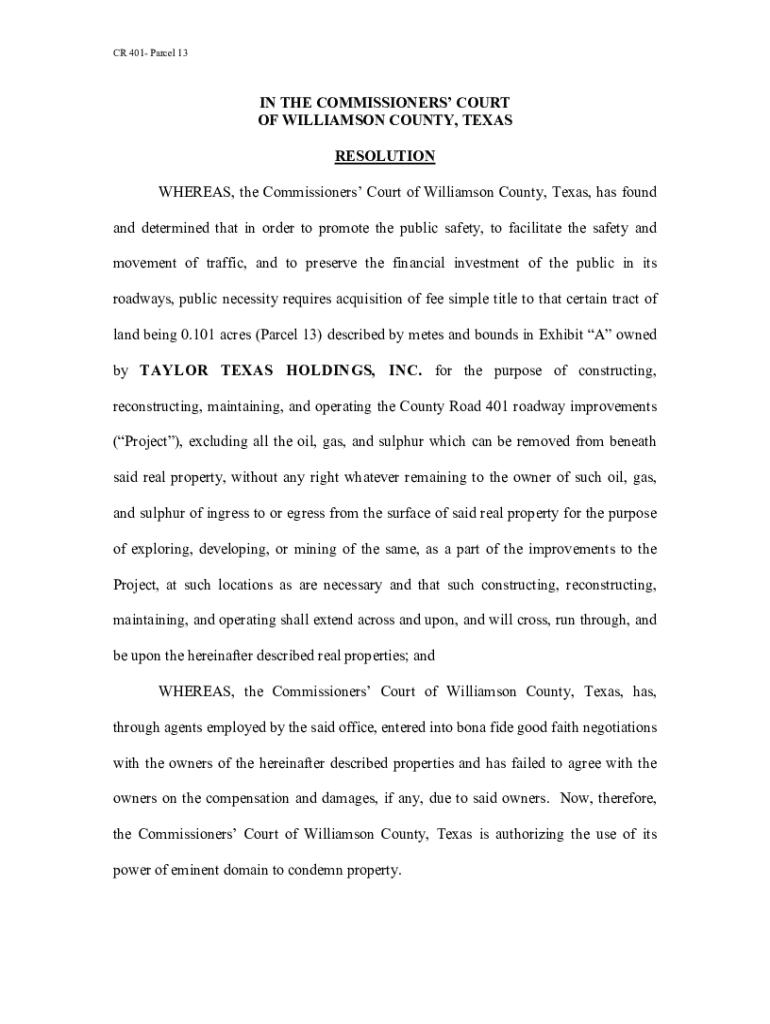 CR 401- Parcel 13

IN THE COMMISSIONERS' COURT
OF WILLIAMSON COUNTY, TEXAS

RESOLUTION

WHEREAS, the Commissioners' Court of Williamson County, Texas, has found and determined that in order to promote the public safety, to facilitate the safety and movement of traffic, and to preserve the financial investment of the public in its roadways, public necessity requires acquisition of fee simple title to that certain tract of land being 0.101 acres (Parcel 13) described by metes and bounds in Exhibit "A" owned by TAYLOR TEXAS HOLDINGS, INC. for the purpose of constructing, reconstructing, maintaining, and operating the County Road 401 roadway improvements ("Project"), excluding all the oil, gas, and sulphur which can be removed from beneath said real property, without any right whatever remaining to the owner of such oil, gas, and sulphur of ingress to or egress from the surface of said real property for the purpose of exploring, developing, or mining of the same, as a part of the improvements to the Project, at such locations as are necessary and that such constructing, reconstructing, maintaining, and operating shall extend across and upon, and will cross, run through, and be upon the hereinafter described real properties; and

WHEREAS, the Commissioners' Court of Williamson County, Texas, has, through agents employed by the said office, entered into bona fide good faith negotiations with the owners of the hereinafter described properties and has failed to agree with the owners on the compensation and damages, if any, due to said owners. Now, therefore, the Commissioners' Court of Williamson County, Texas is authorizing the use of its power of eminent domain to condemn property.